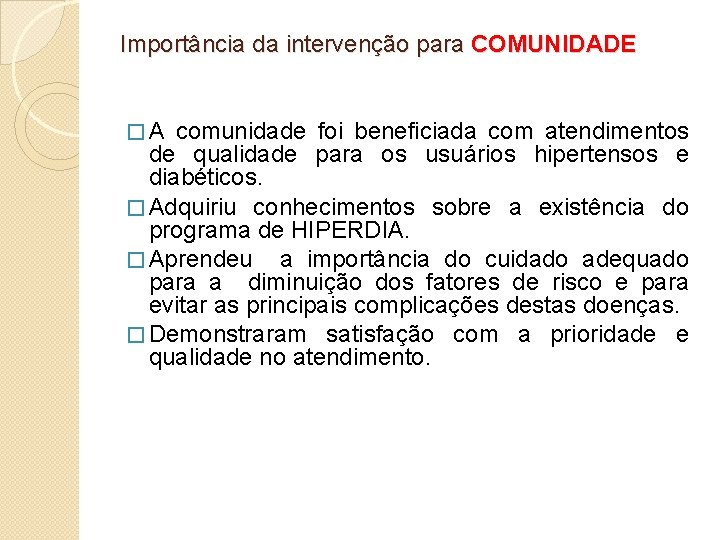 Importância da intervenção para COMUNIDADE

□ A comunidade foi beneficiada com atendimentos de qualidade para os usuários hipertensos e diabéticos.

□ Adquiriu conhecimentos sobre a existência do programa de HIPERDIA.

□ Aprendeu a importância do cuidado adequado para a diminuição dos fatores de risco e para evitar as principais complicações destas doenças.

□ Demonstraram satisfação com a prioridade e qualidade no atendimento.